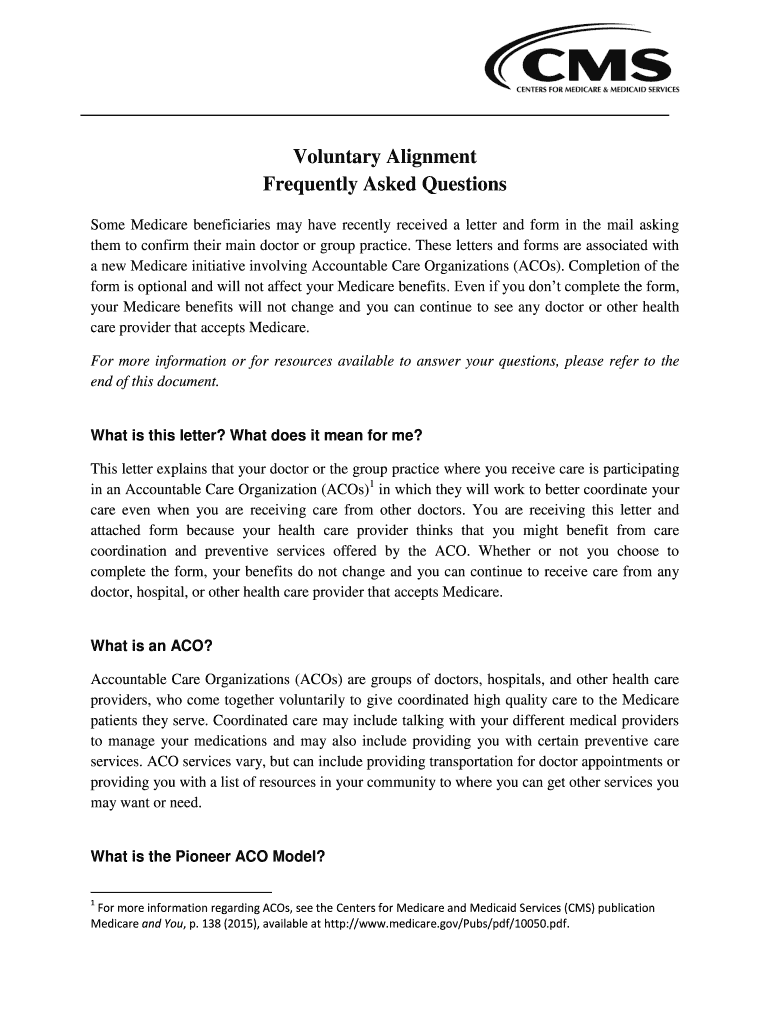 CMS
CENTERS FOR MEDICARE & MEDICAID SERVICES

Voluntary Alignment
Frequently Asked Questions

Some Medicare beneficiaries may have recently received a letter and form in the mail asking them to confirm their main doctor or group practice. These letters and forms are associated with a new Medicare initiative involving Accountable Care Organizations (ACOs). Completion of the form is optional and will not affect your Medicare benefits. Even if you don't complete the form, your Medicare benefits will not change and you can continue to see any doctor or other health care provider that accepts Medicare.

For more information or for resources available to answer your questions, please refer to the end of this document.

What is this letter? What does it mean for me?

This letter explains that your doctor or the group practice where you receive care is participating in an Accountable Care Organization (ACOs)$^1$ in which they will work to better coordinate your care even when you are receiving care from other doctors. You are receiving this letter and attached form because your health care provider thinks that you might benefit from care coordination and preventive services offered by the ACO. Whether or not you choose to complete the form, your benefits do not change and you can continue to receive care from any doctor, hospital, or other health care provider that accepts Medicare.

What is an ACO?

Accountable Care Organizations (ACOs) are groups of doctors, hospitals, and other health care providers, who come together voluntarily to give coordinated high quality care to the Medicare patients they serve. Coordinated care may include talking with your different medical providers to manage your medications and may also include providing you with certain preventive care services. ACO services vary, but can include providing transportation for doctor appointments or providing you with a list of resources in your community to where you can get other services you may want or need.

What is the Pioneer ACO Model?

$^1$ For more information regarding ACOs, see the Centers for Medicare and Medicaid Services (CMS) publication Medicare and You, p. 138 (2015), available at http://www.medicare.gov/Pubs/pdf/10050.pdf.